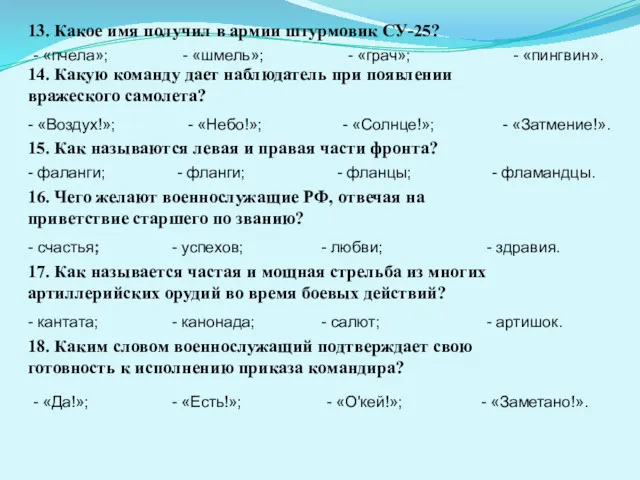 13. Какое имя получил в армии штурмовик СУ-25?

- «пчела»; - «шмель»; - «грач»; - «пингвин».

14. Какую команду дает наблюдатель при появлении вражеского самолета?

- «Воздух!»; - «Небо!»; - «Солнце!»; - «Затмение!».

15. Как называются левая и правая части фронта?

- фаланги; - фланги; - фланцы; - фламандцы.

16. Чего желают военнослужащие РФ, отвечая на приветствие старшего по званию?

- счастья; - успехов; - любви; - здравия.

17. Как называется частая и мощная стрельба из многих артиллерийских орудий во время боевых действий?

- кантата; - канонада; - салют; - артишок.

18. Каким словом военнослужащий подтверждает свою готовность к исполнению приказа командира?

- «Да!»; - «Есть!»; - «О'кей!»; - «Заметано!».